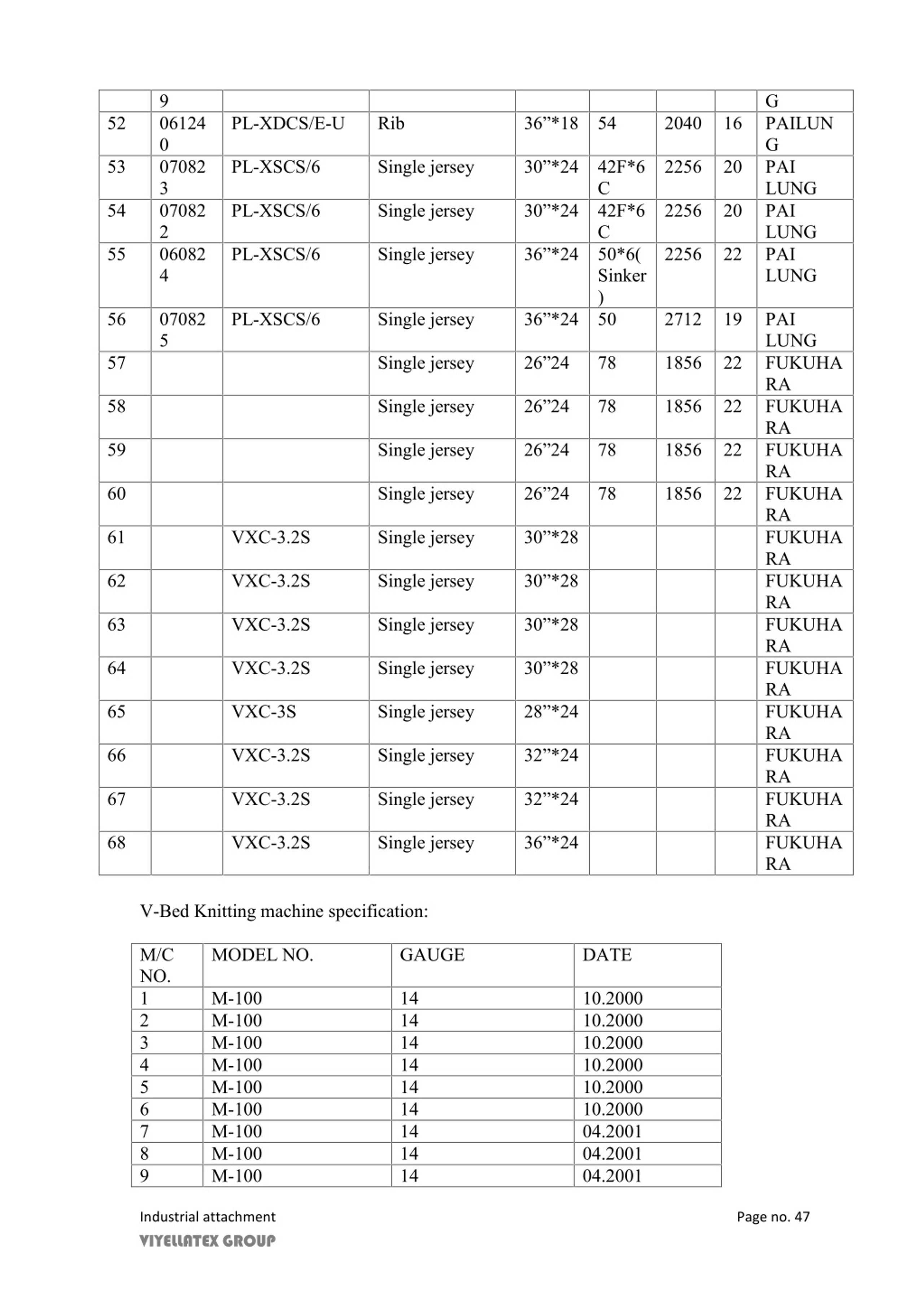 |  | 9 |  |  |  |  |  |  | G |
|---|---|---|---|---|---|---|---|---|
| 52 | 061240 | PL-XDCS/E-U | Rib | 36”*18 | 54 | 2040 | 16 | PAILUNG |
| 53 | 070823 | PL-XSCS/6 | Single jersey | 30”*24 | 42F*6C | 2256 | 20 | PAI LUNG |
| 54 | 070822 | PL-XSCS/6 | Single jersey | 30”*24 | 42F*6C | 2256 | 20 | PAI LUNG |
| 55 | 060824 | PL-XSCS/6 | Single jersey | 36”*24 | 50*6(Sinker) | 2256 | 22 | PAI LUNG |
| 56 | 070825 | PL-XSCS/6 | Single jersey | 36”*24 | 50 | 2712 | 19 | PAI LUNG |
| 57 |  |  | Single jersey | 26”24 | 78 | 1856 | 22 | FUKUHARA |
| 58 |  |  | Single jersey | 26”24 | 78 | 1856 | 22 | FUKUHARA |
| 59 |  |  | Single jersey | 26”24 | 78 | 1856 | 22 | FUKUHARA |
| 60 |  |  | Single jersey | 26”24 | 78 | 1856 | 22 | FUKUHARA |
| 61 |  | VXC-3.2S | Single jersey | 30”*28 |  |  |  | FUKUHARA |
| 62 |  | VXC-3.2S | Single jersey | 30”*28 |  |  |  | FUKUHARA |
| 63 |  | VXC-3.2S | Single jersey | 30”*28 |  |  |  | FUKUHARA |
| 64 |  | VXC-3.2S | Single jersey | 30”*28 |  |  |  | FUKUHARA |
| 65 |  | VXC-3S | Single jersey | 28”*24 |  |  |  | FUKUHARA |
| 66 |  | VXC-3.2S | Single jersey | 32”*24 |  |  |  | FUKUHARA |
| 67 |  | VXC-3.2S | Single jersey | 32”*24 |  |  |  | FUKUHARA |
| 68 |  | VXC-3.2S | Single jersey | 36”*24 |  |  |  | FUKUHARA |

V-Bed Knitting machine specification:

| M/C NO. | MODEL NO. | GAUGE | DATE |
|---|---|---|---|
| 1 | M-100 | 14 | 10.2000 |
| 2 | M-100 | 14 | 10.2000 |
| 3 | M-100 | 14 | 10.2000 |
| 4 | M-100 | 14 | 10.2000 |
| 5 | M-100 | 14 | 10.2000 |
| 6 | M-100 | 14 | 10.2000 |
| 7 | M-100 | 14 | 04.2001 |
| 8 | M-100 | 14 | 04.2001 |
| 9 | M-100 | 14 | 04.2001 |

Industrial attachment Page no. 47
VIYELLATEX GROUP